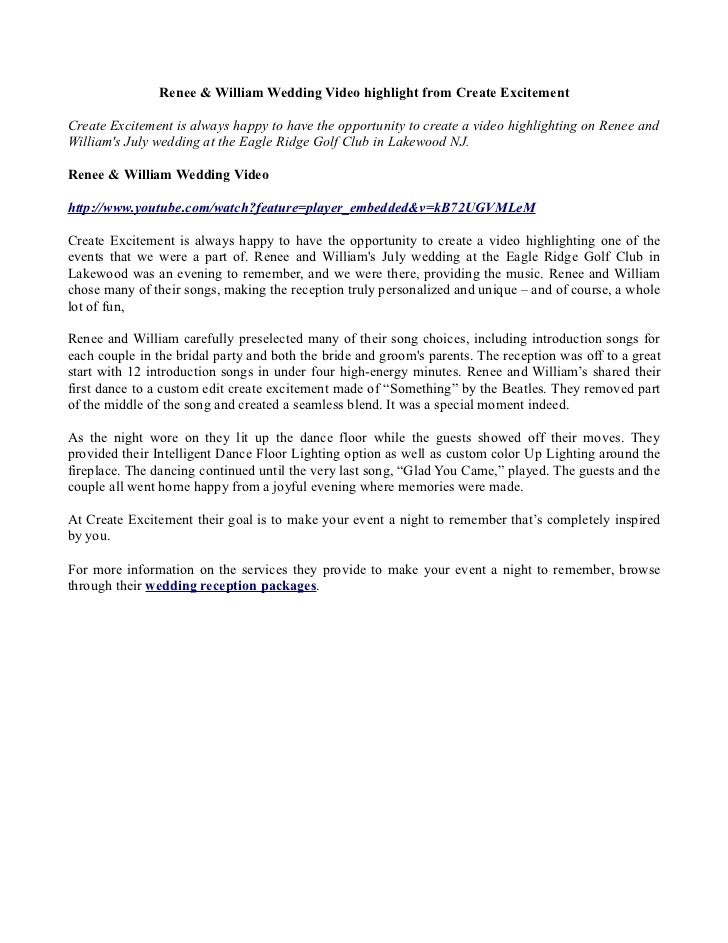 Renee & William Wedding Video highlight from Create Excitement

Create Excitement is always happy to have the opportunity to create a video highlighting on Renee and William's July wedding at the Eagle Ridge Golf Club in Lakewood NJ.

Renee & William Wedding Video

http://www.youtube.com/watch?feature=player_embedded&v=kB72UGVMLeM

Create Excitement is always happy to have the opportunity to create a video highlighting one of the events that we were a part of. Renee and William's July wedding at the Eagle Ridge Golf Club in Lakewood was an evening to remember, and we were there, providing the music. Renee and William chose many of their songs, making the reception truly personalized and unique – and of course, a whole lot of fun,

Renee and William carefully preselected many of their song choices, including introduction songs for each couple in the bridal party and both the bride and groom's parents. The reception was off to a great start with 12 introduction songs in under four high-energy minutes. Renee and William's shared their first dance to a custom edit create excitement made of "Something" by the Beatles. They removed part of the middle of the song and created a seamless blend. It was a special moment indeed.

As the night wore on they lit up the dance floor while the guests showed off their moves. They provided their Intelligent Dance Floor Lighting option as well as custom color Up Lighting around the fireplace. The dancing continued until the very last song, "Glad You Came," played. The guests and the couple all went home happy from a joyful evening where memories were made.

At Create Excitement their goal is to make your event a night to remember that's completely inspired by you.

For more information on the services they provide to make your event a night to remember, browse through their wedding reception packages.